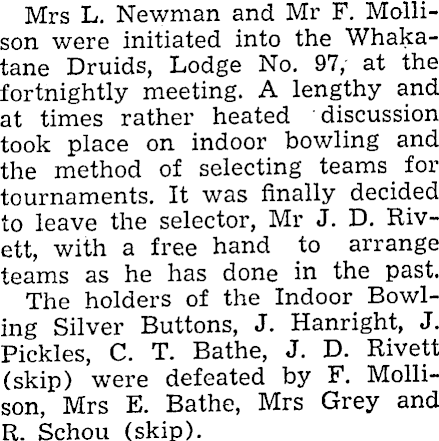 Mrs L. Newman and Mr F. Mollison were initiated into the Whakatane Druids, Lodge No. 97, at the fortnightly meeting. A lengthy and at times rather heated discussion took place on indoor bowling and the method of selecting teams for tournaments. It was finally decided to leave the selector, Mr J. D. Rivett, with a free hand to arrange teams as he has done in the past.

The holders of the Indoor Bowling Silver Buttons, J. Hanright, J. Pickles, C. T. Bathe, J. D. Rivett (skip) were defeated by F. Mollison, Mrs E. Bathe, Mrs Grey and R. Schou (skip).